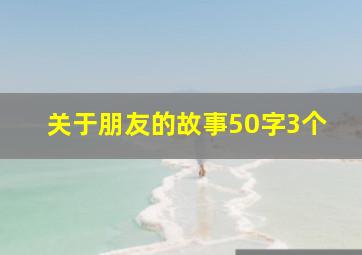 关于朋友的故事50字3个